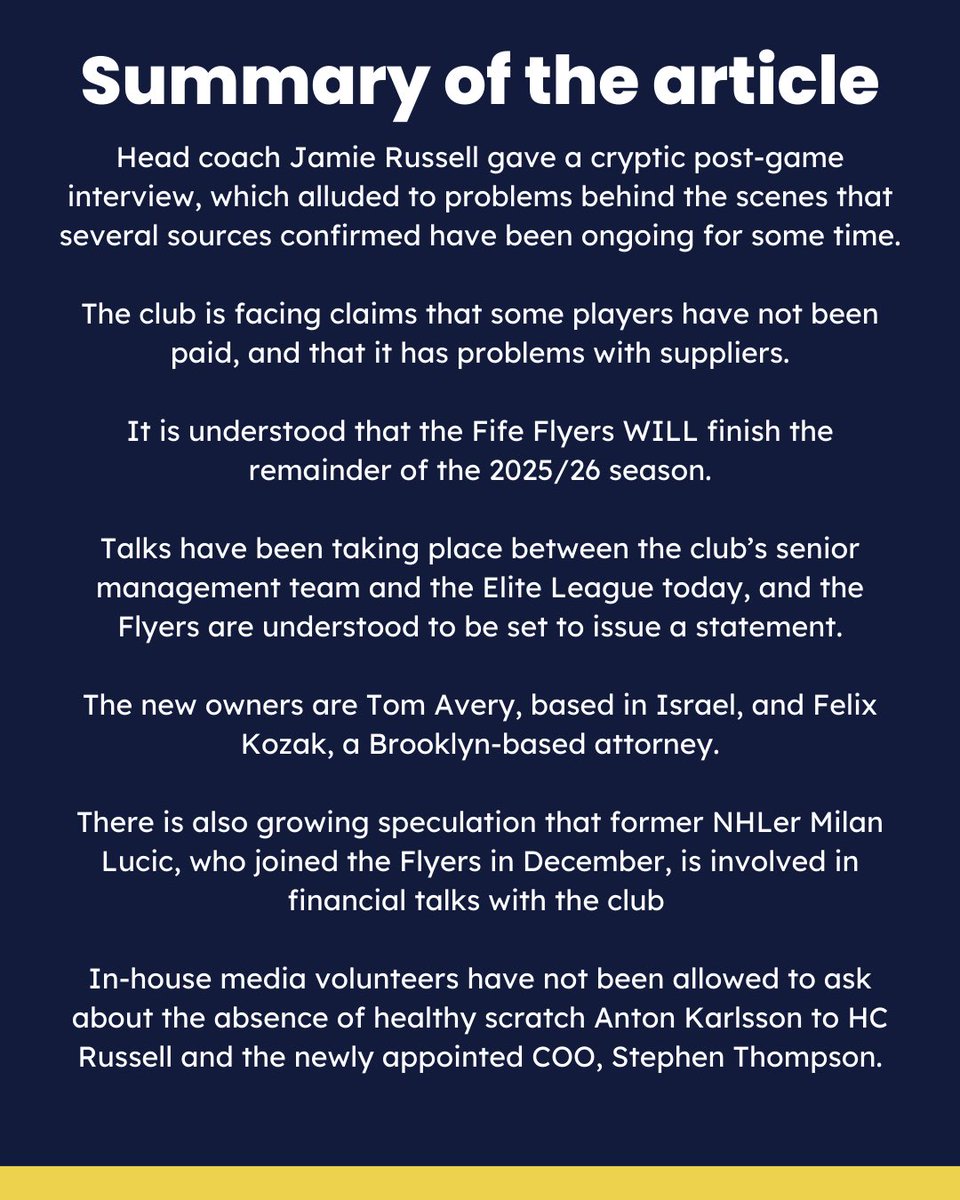 Summary of the article

Head coach Jamie Russell gave a cryptic post-game interview, which alluded to problems behind the scenes that several sources confirmed have been ongoing for some time.

The club is facing claims that some players have not been paid, and that it has problems with suppliers.

It is understood that the Fife Flyers WILL finish the remainder of the 2025/26 season.

Talks have been taking place between the club's senior management team and the Elite League today, and the Flyers are understood to be set to issue a statement.

The new owners are Tom Avery, based in Israel, and Felix Kozak, a Brooklyn-based attorney.

There is also growing speculation that former NHLer Milan Lucic, who joined the Flyers in December, is involved in financial talks with the club

In-house media volunteers have not been allowed to ask about the absence of healthy scratch Anton Karlsson to HC Russell and the newly appointed COO, Stephen Thompson.